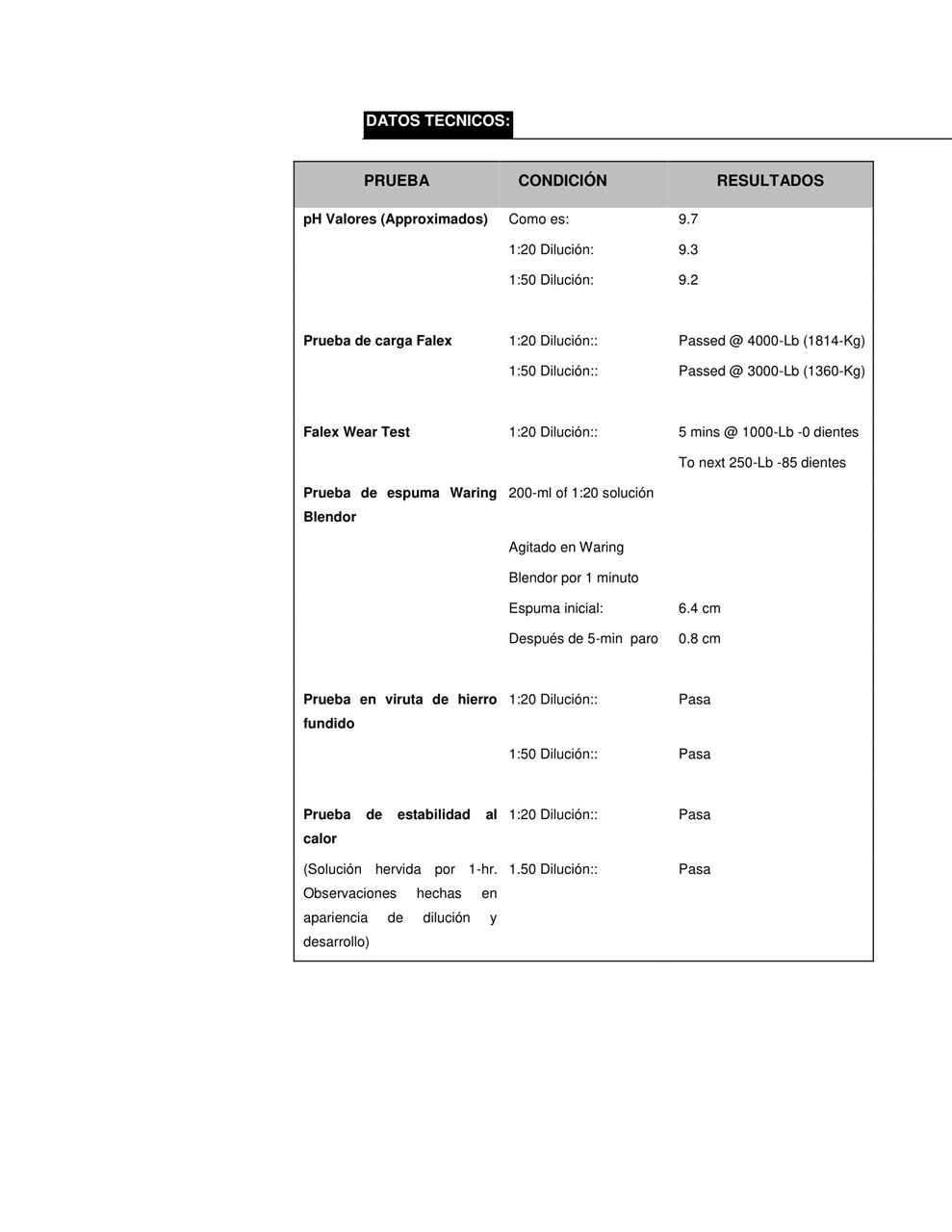 DATOS TECNICOS:

| PRUEBA | CONDICIÓN | RESULTADOS |
|---|---|---|
| pH Valores (Approximados) | Como es: | 9.7 |
| | 1:20 Dilución: | 9.3 |
| | 1:50 Dilución: | 9.2 |
| Prueba de carga Falex | 1:20 Dilución:: | Passed @ 4000-Lb (1814-Kg) |
| | 1:50 Dilución:: | Passed @ 3000-Lb (1360-Kg) |
| Falex Wear Test | 1:20 Dilución:: | 5 mins @ 1000-Lb -0 dientes |
| | | To next 250-Lb -85 dientes |
| Prueba de espuma Waring Blendor | 200-ml of 1:20 solución | |
| | Agitado en Waring | |
| | Blendor por 1 minuto | |
| | Espuma inicial: | 6.4 cm |
| | Después de 5-min paro | 0.8 cm |
| Prueba en viruta de hierro fundido | 1:20 Dilución:: | Pasa |
| | 1:50 Dilución:: | Pasa |
| Prueba de estabilidad al calor | 1:20 Dilución:: | Pasa |
| (Solución hervida por 1-hr. Observaciones hechas en apariencia de dilución y desarrollo) | 1.50 Dilución:: | Pasa |